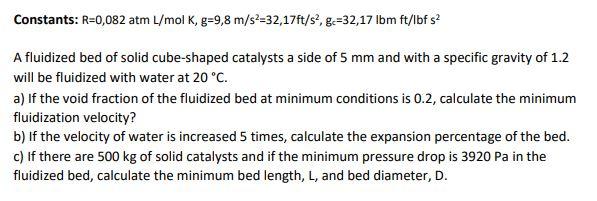 **Constants:** R=0,082 atm L/mol K, g=9,8 m/s$^2$=32,17ft/s$^2$, g$_c$=32,17 lbm ft/lbf s$^2$

A fluidized bed of solid cube-shaped catalysts a side of 5 mm and with a specific gravity of 1.2 will be fluidized with water at 20 °C.
a) If the void fraction of the fluidized bed at minimum conditions is 0.2, calculate the minimum fluidization velocity?
b) If the velocity of water is increased 5 times, calculate the expansion percentage of the bed.
c) If there are 500 kg of solid catalysts and if the minimum pressure drop is 3920 Pa in the fluidized bed, calculate the minimum bed length, L, and bed diameter, D.